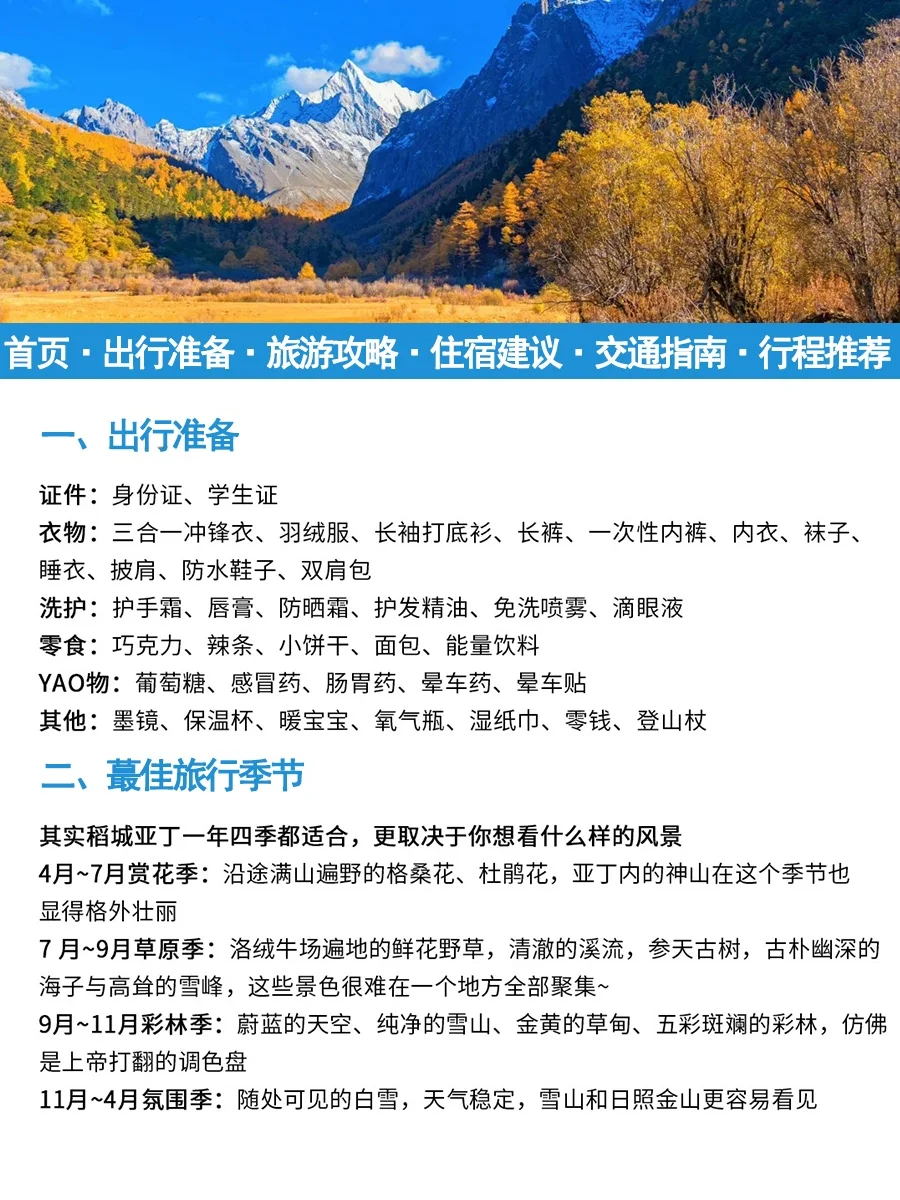 首页 · 出行准备 · 旅游攻略 · 住宿建议 · 交通指南 · 行程推荐

一、出行准备

证件：身份证、学生证
衣物：三合一冲锋衣、羽绒服、长袖打底衫、长裤、一次性内裤、内衣、袜子、睡衣、披肩、防水鞋子、双肩包
洗护：护手霜、唇膏、防晒霜、护发精油、免洗喷雾、滴眼液
零食：巧克力、辣条、小饼干、面包、能量饮料
YAO物：葡萄糖、感冒药、肠胃药、晕车药、晕车贴
其他：墨镜、保温杯、暖宝宝、氧气瓶、湿纸巾、零钱、登山杖

二、蕞佳旅行季节

其实稻城亚丁一年四季都适合，更取决于你想看什么样的风景
4月~7月赏花季：沿途满山遍野的格桑花、杜鹃花，亚丁内的神山在这个季节也显得格外壮丽
7 月~9月草原季：洛绒牛场遍地的鲜花野草，清澈的溪流，参天古树，古朴幽深的海子与高耸的雪峰，这些景色很难在一个地方全部聚集~
9月~11月彩林季：蔚蓝的天空、纯净的雪山、金黄的草甸、五彩斑斓的彩林，仿佛是上帝打翻的调色盘
11月~4月氛围季：随处可见的白雪，天气稳定，雪山和日照金山更容易看见